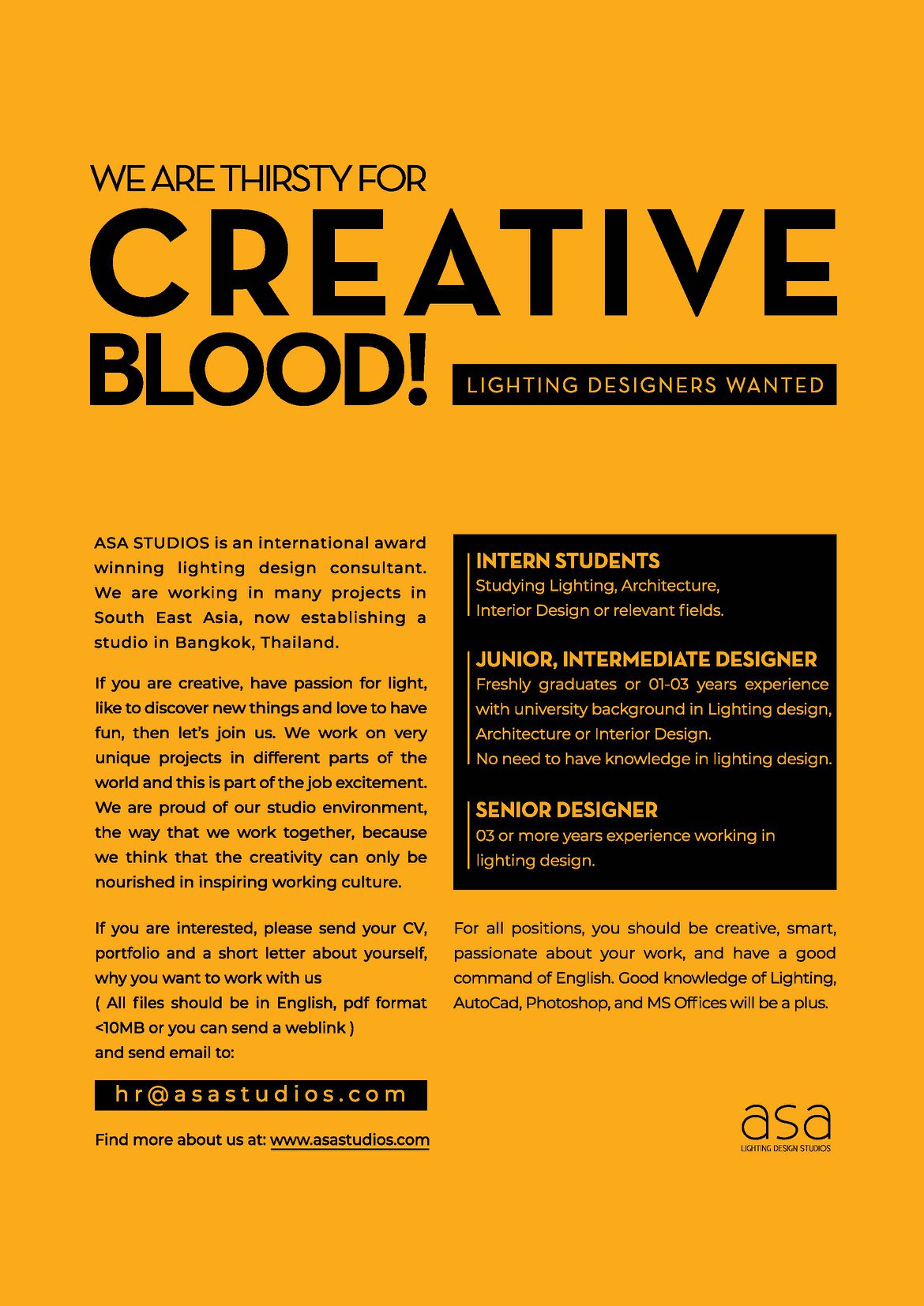 WE ARE THIRSTY FOR

CREATIVE

BLOOD!

LIGHTING DESIGNERS WANTED

ASA STUDIOS is an international award winning lighting design consultant. We are working in many projects in South East Asia, now establishing a studio in Bangkok, Thailand.

If you are creative, have passion for light, like to discover new things and love to have fun, then let's join us. We work on very unique projects in different parts of the world and this is part of the job excitement. We are proud of our studio environment, the way that we work together, because we think that the creativity can only be nourished in inspiring working culture.

If you are interested, please send your CV, portfolio and a short letter about yourself, why you want to work with us
( All files should be in English, pdf format <10MB or you can send a weblink )
and send email to:

hr@asastudios.com

Find more about us at: www.asastudios.com

INTERN STUDENTS
Studying Lighting, Architecture, Interior Design or relevant fields.

JUNIOR, INTERMEDIATE DESIGNER
Freshly graduates or 01-03 years experience with university background in Lighting design, Architecture or Interior Design.
No need to have knowledge in lighting design.

SENIOR DESIGNER
03 or more years experience working in lighting design.

For all positions, you should be creative, smart, passionate about your work, and have a good command of English. Good knowledge of Lighting, AutoCad, Photoshop, and MS Offices will be a plus.

asa
LIGHTING DESIGN STUDIOS